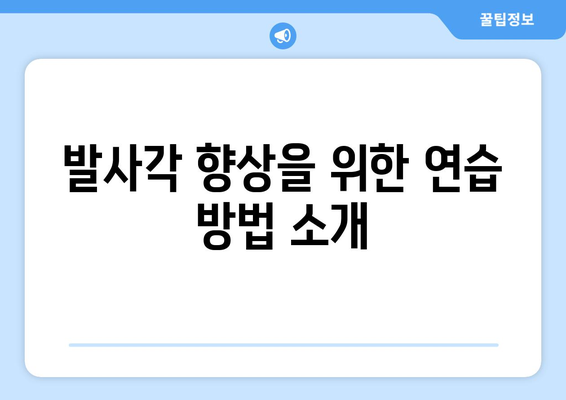 꿀팁정보

발사각 향상을 위한 연습 방법 소개